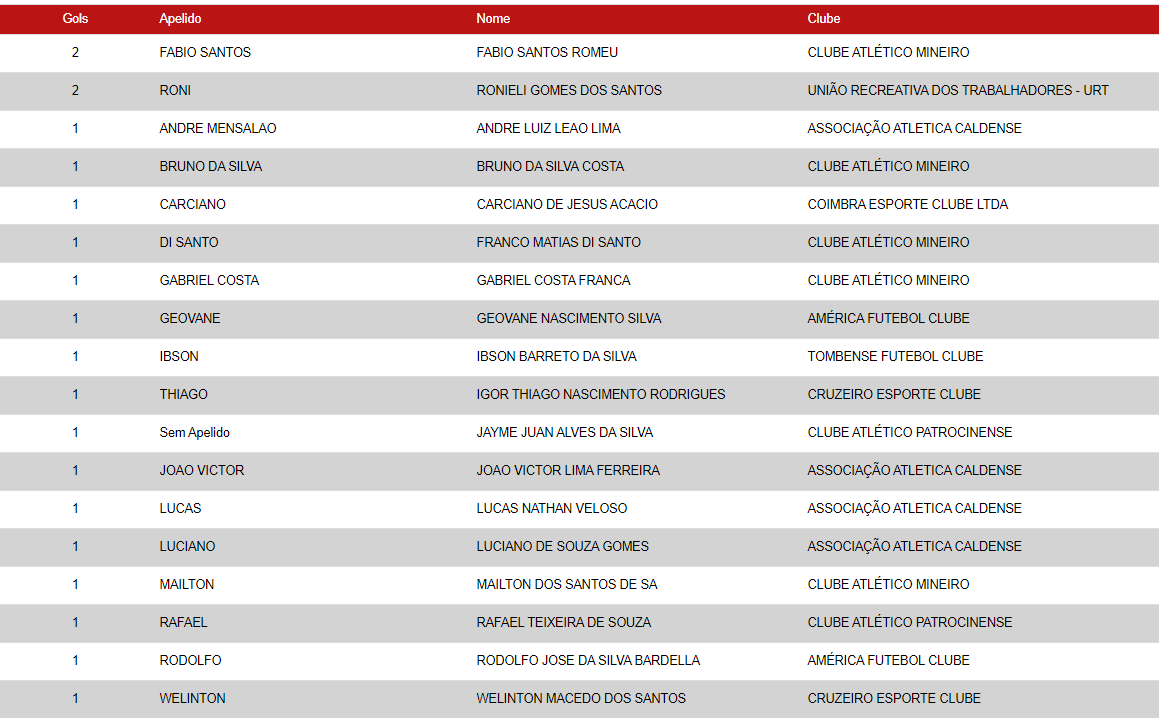 | Gols | Apelido | Nome | Clube |
|---|---|---|---|
| 2 | FABIO SANTOS | FABIO SANTOS ROMEU | CLUBE ATLÉTICO MINEIRO |
| 2 | RONI | RONIELI GOMES DOS SANTOS | UNIÃO RECREATIVA DOS TRABALHADORES - URT |
| 1 | ANDRE MENSALAO | ANDRE LUIZ LEAO LIMA | ASSOCIAÇÃO ATLETICA CALDENSE |
| 1 | BRUNO DA SILVA | BRUNO DA SILVA COSTA | CLUBE ATLÉTICO MINEIRO |
| 1 | CARCIANO | CARCIANO DE JESUS ACACIO | COIMBRA ESPORTE CLUBE LTDA |
| 1 | DI SANTO | FRANCO MATIAS DI SANTO | CLUBE ATLÉTICO MINEIRO |
| 1 | GABRIEL COSTA | GABRIEL COSTA FRANCA | CLUBE ATLÉTICO MINEIRO |
| 1 | GEOVANE | GEOVANE NASCIMENTO SILVA | AMÉRICA FUTEBOL CLUBE |
| 1 | IBSON | IBSON BARRETO DA SILVA | TOMBENSE FUTEBOL CLUBE |
| 1 | THIAGO | IGOR THIAGO NASCIMENTO RODRIGUES | CRUZEIRO ESPORTE CLUBE |
| 1 | Sem Apelido | JAYME JUAN ALVES DA SILVA | CLUBE ATLÉTICO PATROCINENSE |
| 1 | JOAO VICTOR | JOAO VICTOR LIMA FERREIRA | ASSOCIAÇÃO ATLETICA CALDENSE |
| 1 | LUCAS | LUCAS NATHAN VELOSO | ASSOCIAÇÃO ATLETICA CALDENSE |
| 1 | LUCIANO | LUCIANO DE SOUZA GOMES | ASSOCIAÇÃO ATLETICA CALDENSE |
| 1 | MAILTON | MAILTON DOS SANTOS DE SA | CLUBE ATLÉTICO MINEIRO |
| 1 | RAFAEL | RAFAEL TEIXEIRA DE SOUZA | CLUBE ATLÉTICO PATROCINENSE |
| 1 | RODOLFO | RODOLFO JOSE DA SILVA BARDELLA | AMÉRICA FUTEBOL CLUBE |
| 1 | WELINTON | WELINTON MACEDO DOS SANTOS | CRUZEIRO ESPORTE CLUBE |